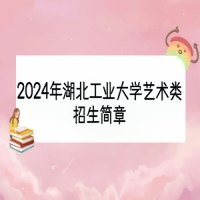 2024年湖北工业大学艺术类招生简章